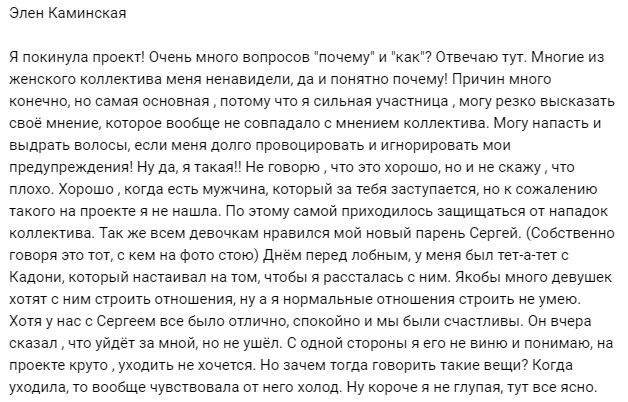 Элен Каминская

Я покинула проект! Очень много вопросов "почему" и "как"? Отвечаю тут. Многие из женского коллектива меня ненавидели, да и понятно почему! Причин много конечно, но самая основная , потому что я сильная участница , могу резко высказать своё мнение, которое вообще не совпадало с мнением коллектива. Могу напасть и выдрать волосы, если меня долго провоцировать и игнорировать мои предупреждения! Ну да, я такая!! Не говорю , что это хорошо, но и не скажу , что плохо. Хорошо , когда есть мужчина, который за тебя заступается, но к сожалению такого на проекте я не нашла. По этому самой приходилось защищаться от нападок коллектива. Так же всем девочкам нравился мой новый парень Сергей. (Собственно говоря это тот, с кем на фото стою) Днём перед лобным, у меня был тет-а-тет с Кадони, который настаивал на том, чтобы я рассталась с ним. Якобы много девушек хотят с ним строить отношения, ну а я нормальные отношения строить не умею. Хотя у нас с Сергеем все было отлично, спокойно и мы были счастливы. Он вчера сказал , что уйдёт за мной, но не ушёл. С одной стороны я его не виню и понимаю, на проекте круто , уходить не хочется. Но зачем тогда говорить такие вещи? Когда уходила, то вообще чувствовала от него холод. Ну короче я не глупая, тут все ясно.